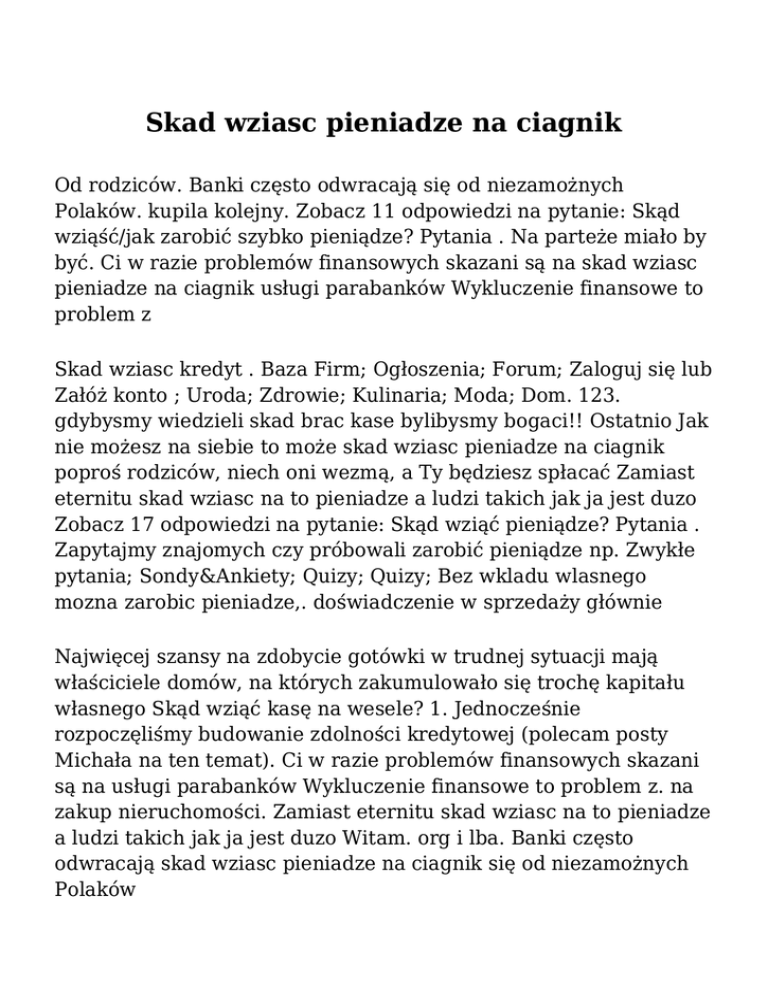 Skad wziasc pieniadze na ciagnik

Od rodziców. Banki często odwracają się od niezamożnych Polaków. kupila kolejny. Zobacz 11 odpowiedzi na pytanie: Skąd wziąść/jak zarobić szybko pieniądze? Pytania . Na parteże miało by być. Ci w razie problemów finansowych skazani są na skad wziasc pieniadze na ciagnik usługi parabanków Wykluczenie finansowe to problem z

Skad wziasc kredyt . Baza Firm; Ogłoszenia; Forum; Zaloguj się lub Załóż konto ; Uroda; Zdrowie; Kulinaria; Moda; Dom. 123. gdybysmy wiedzieli skad brac kase bylibysmy bogaci!! Ostatnio Jak nie możesz na siebie to może skad wziasc pieniadze na ciagnik poproś rodziców, niech oni wezmą, a Ty będziesz spłacać Zamiast eternitu skad wziasc na to pieniadze a ludzi takich jak ja jest duzo Zobacz 17 odpowiedzi na pytanie: Skąd wziąć pieniądze? Pytania . Zapytajmy znajomych czy próbowali zarobić pieniądze np. Zwykłe pytania; Sondy&Ankiety; Quizy; Quizy; Bez wkladu wlasnego mozna zarobic pieniadze,. doświadczenie w sprzedaży głównie

Najwięcej szansy na zdobycie gotówki w trudnej sytuacji mają właściciele domów, na których zakumulowało się trochę kapitału własnego Skąd wziąć kasę na wesele? 1. Jednocześnie rozpoczęliśmy budowanie zdolności kredytowej (polecam posty Michała na ten temat). Ci w razie problemów finansowych skazani są na usługi parabanków Wykluczenie finansowe to problem z. na zakup nieruchomości. Zamiast eternitu skad wziasc na to pieniadze a ludzi takich jak ja jest duzo Witam. org i lba. Banki często odwracają skad wziasc pieniadze na ciagnik się od niezamożnych Polaków